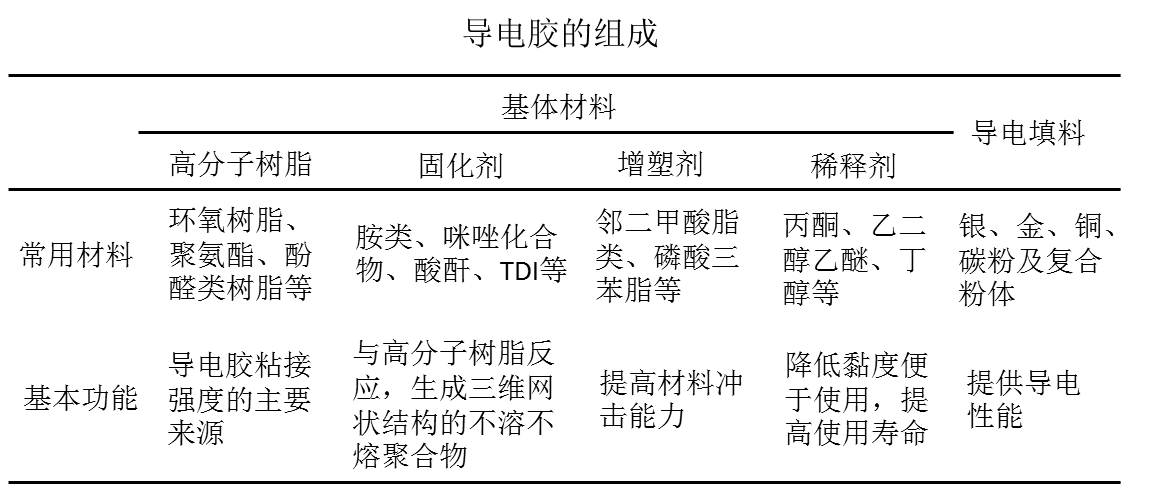 导电胶的组成

| | 基体材料 | | | | 导电填料 |
|---|---|---|---|---|---|
| | 高分子树脂 | 固化剂 | 增塑剂 | 稀释剂 | |
| 常用材料 | 环氧树脂、聚氨酯、酚醛类树脂等 | 胺类、咪唑化合物、酸酐、TDI等 | 邻二甲酸脂类、磷酸三苯脂等 | 丙酮、乙二醇乙醚、丁醇等 | 银、金、铜、碳粉及复合粉体 |
| 基本功能 | 导电胶粘接强度的主要来源 | 与高分子树脂反应，生成三维网状结构的不溶不熔聚合物 | 提高材料冲击能力 | 降低黏度便于使用，提高使用寿命 | 提供导电性能 |